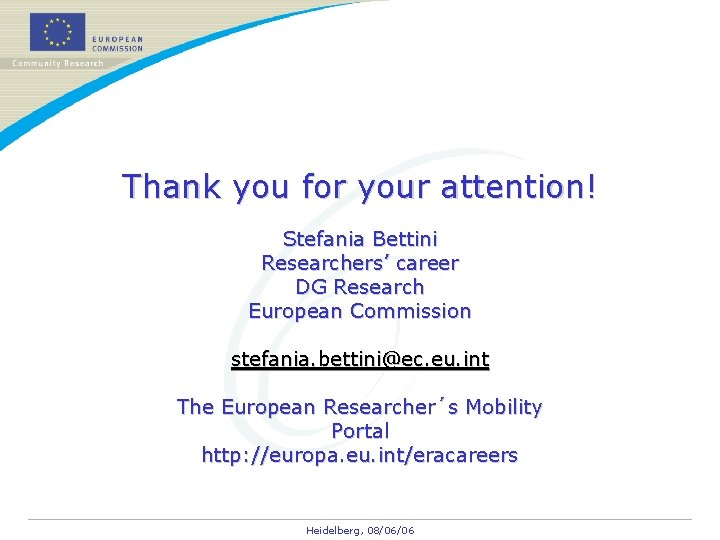 EUROPEAN
COMMISSION

Community Research

Thank you for your attention!

Stefania Bettini
Researchers' career
DG Research
European Commission

stefania.bettini@ec.eu.int

The European Researcher´s Mobility Portal
http://europa.eu.int/eracareers

Heidelberg, 08/06/06